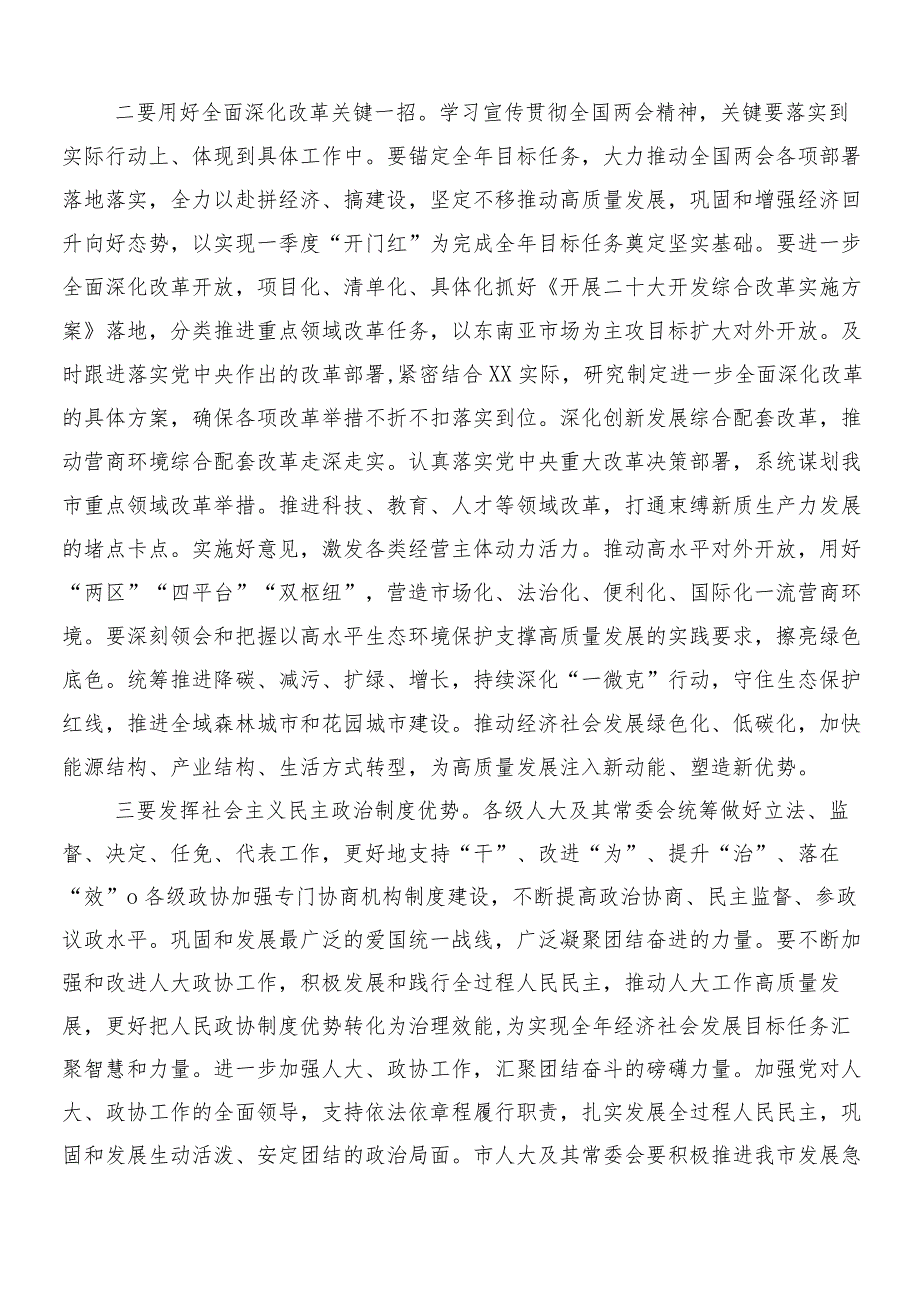 二要用好全面深化改革关键一招。学习宣传贯彻全国两会精神，关键要落实到实际行动上、体现到具体工作中。要锚定全年目标任务，大力推动全国两会各项部署落地落实，全力以赴拼经济、搞建设，坚定不移推动高质量发展，巩固和增强经济回升向好态势，以实现一季度“开门红”为完成全年目标任务奠定坚实基础。要进一步全面深化改革开放，项目化、清单化、具体化抓好《开展二十大开发综合改革实施方案》落地，分类推进重点领域改革任务，以东南亚市场为主攻目标扩大对外开放。及时跟进落实党中央作出的改革部署，紧密结合XX实际，研究制定进一步全面深化改革的具体方案，确保各项改革举措不折不扣落实到位。深化创新发展综合配套改革，推动营商环境综合配套改革走深走实。认真落实党中央重大改革决策部署，系统谋划我市重点领域改革举措。推进科技、教育、人才等领域改革，打通束缚新质生产力发展的堵点卡点。实施好意见，激发各类经营主体动力活力。推动高水平对外开放，用好“两区”“四平台”“双枢纽”，营造市场化、法治化、便利化、国际化一流营商环境。要深刻领会和把握以高水平生态环境保护支撑高质量发展的实践要求，擦亮绿色底色。统筹推进降碳、减污、扩绿、增长，持续深化“一微克”行动，守住生态保护红线，推进全域森林城市和花园城市建设。推动经济社会发展绿色化、低碳化，加快能源结构、产业结构、生活方式转型，为高质量发展注入新动能、塑造新优势。

三要发挥社会主义民主政治制度优势。各级人大及其常委会统筹做好立法、监督、决定、任免、代表工作，更好地支持“干”、改进“为”、提升“治”、落在“效”o各级政协加强专门协商机构制度建设，不断提高政治协商、民主监督、参政议政水平。巩固和发展最广泛的爱国统一战线，广泛凝聚团结奋进的力量。要不断加强和改进人大政协工作，积极发展和践行全过程人民民主，推动人大工作高质量发展，更好把人民政协制度优势转化为治理效能，为实现全年经济社会发展目标任务汇聚智慧和力量。进一步加强人大、政协工作，汇聚团结奋斗的磅礴力量。加强党对人大、政协工作的全面领导，支持依法依章程履行职责，扎实发展全过程人民民主，巩固和发展生动活泼、安定团结的政治局面。市人大及其常委会要积极推进我市发展急